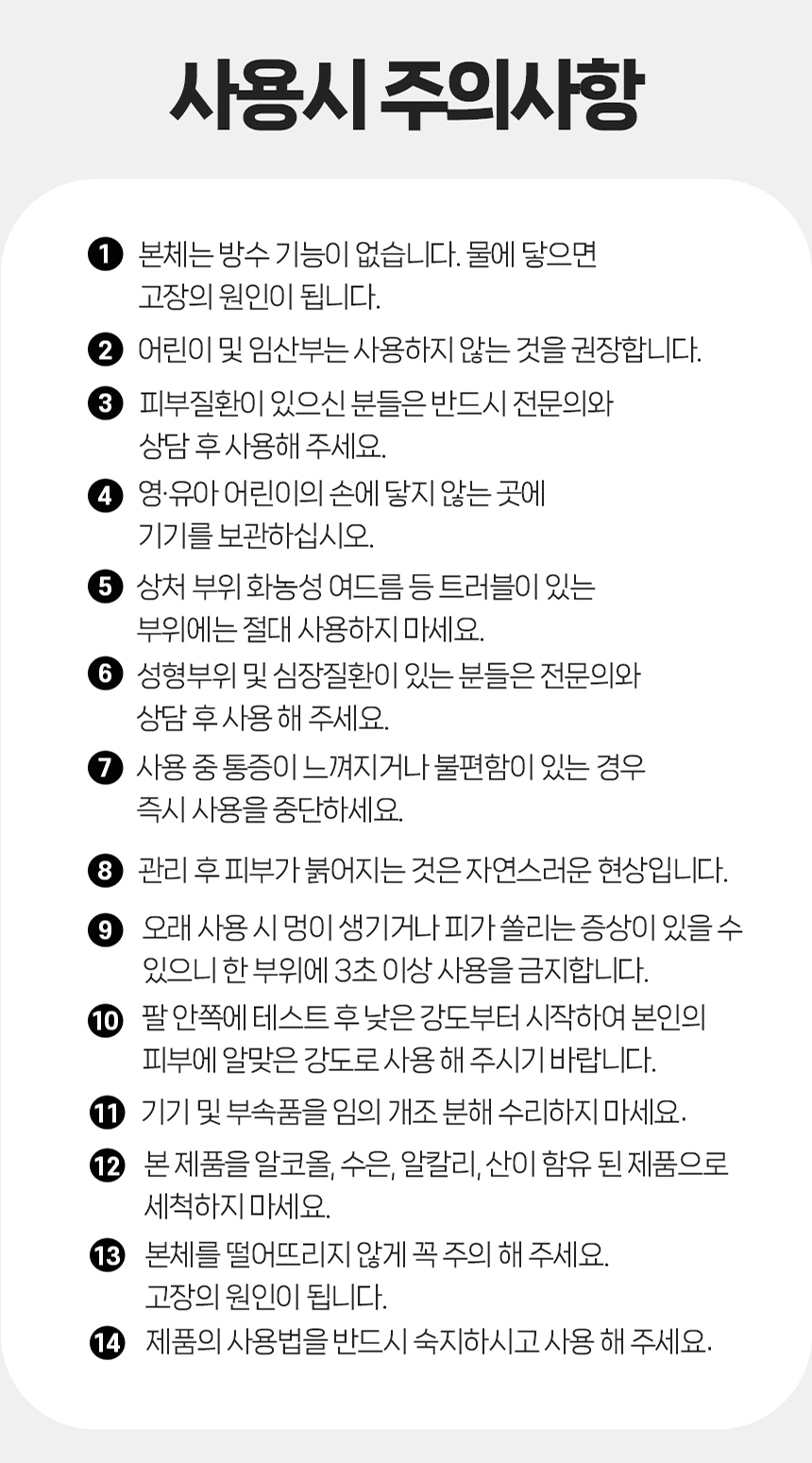 사용시 주의사항

1 본체는 방수 기능이 없습니다. 물에 닿으면 고장의 원인이 됩니다.

2 어린이 및 임산부는 사용하지 않는 것을 권장합니다.

3 피부질환이 있으신 분들은 반드시 전문의와 상담 후 사용해 주세요.

4 영·유아 어린이의 손에 닿지 않는 곳에 기기를 보관하십시오.

5 상처 부위 화농성 여드름 등 트러블이 있는 부위에는 절대 사용하지 마세요.

6 성형부위 및 심장질환이 있는 분들은 전문의와 상담 후 사용 해 주세요.

7 사용 중 통증이 느껴지거나 불편함이 있는 경우 즉시 사용을 중단하세요.

8 관리 후 피부가 붉어지는 것은 자연스러운 현상입니다.

9 오래 사용 시 멍이 생기거나 피가 쏠리는 증상이 있을 수 있으니 한 부위에 3초 이상 사용을 금지합니다.

10 팔 안쪽에 테스트 후 낮은 강도부터 시작하여 본인의 피부에 알맞은 강도로 사용 해 주시기 바랍니다.

11 기기 및 부속품을 임의 개조 분해 수리하지 마세요.

12 본 제품을 알코올, 수은, 알칼리, 산이 함유 된 제품으로 세척하지 마세요.

13 본체를 떨어뜨리지 않게 꼭 주의 해 주세요. 고장의 원인이 됩니다.

14 제품의 사용법을 반드시 숙지하시고 사용 해 주세요.